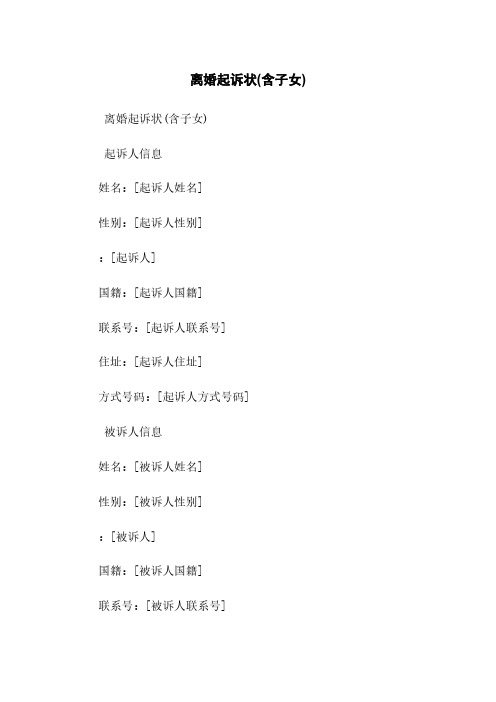 离婚起诉状(含子女)

离婚起诉状(含子女)

起诉人信息

姓名：[起诉人姓名]

性别：[起诉人性别]

：[起诉人]

国籍：[起诉人国籍]

联系号：[起诉人联系号]

住址：[起诉人住址]

方式号码：[起诉人方式号码]

被诉人信息

姓名：[被诉人姓名]

性别：[被诉人性别]

：[被诉人]

国籍：[被诉人国籍]

联系号：[被诉人联系号]